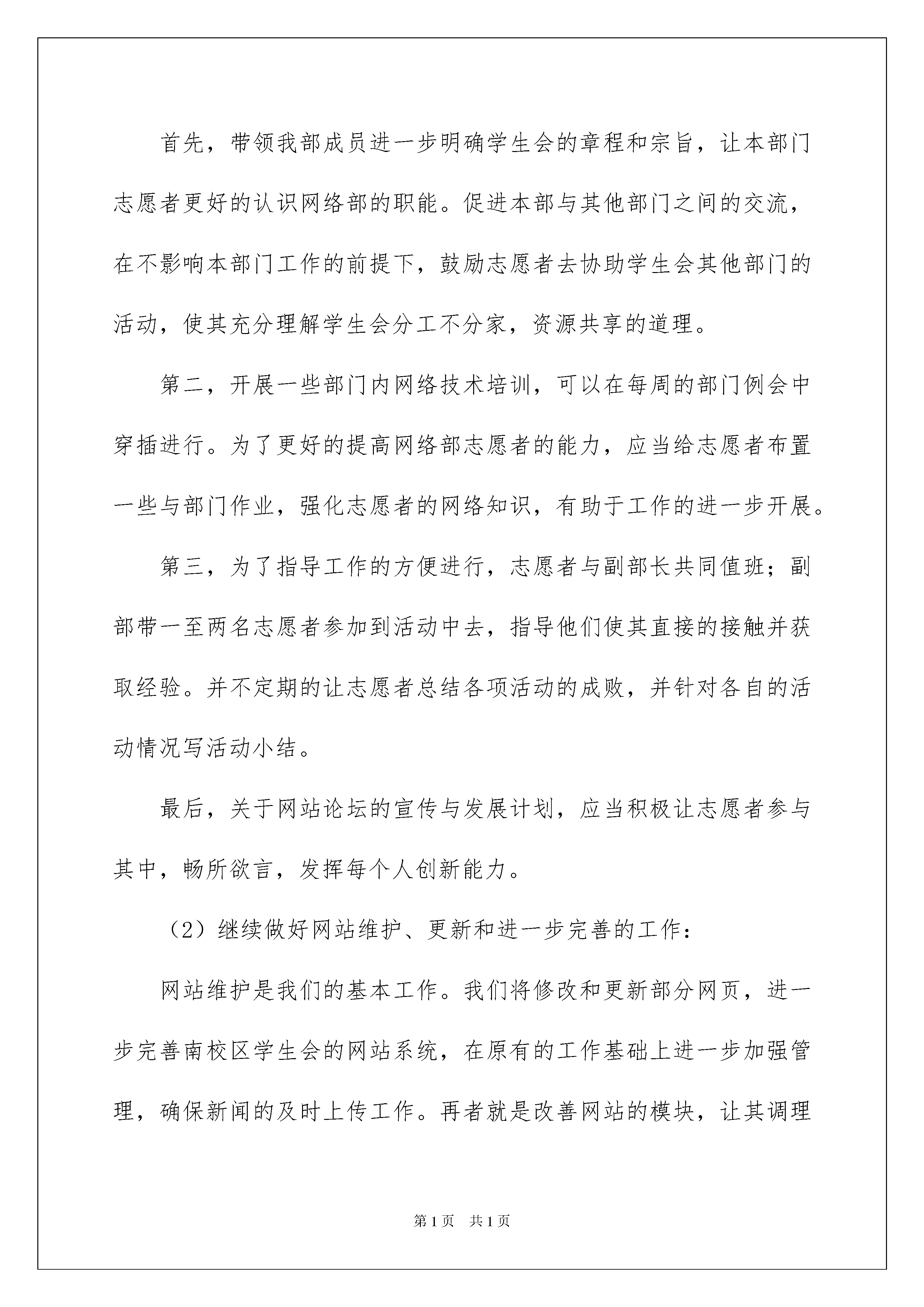 首先，带领我部成员进一步明确学生会的章程和宗旨，让本部门志愿者更好的认识网络部的职能。促进本部与其他部门之间的交流，在不影响本部门工作的前提下，鼓励志愿者去协助学生会其他部门的活动，使其充分理解学生会分工不分家，资源共享的道理。

第二，开展一些部门内网络技术培训，可以在每周的部门例会中穿插进行。为了更好的提高网络部志愿者的能力，应当给志愿者布置一些与部门作业，强化志愿者的网络知识，有助于工作的进一步开展。

第三，为了指导工作的方便进行，志愿者与副部长共同值班；副部带一至两名志愿者参加到活动中去，指导他们使其直接的接触并获取经验。并不定期的让志愿者总结各项活动的成败，并针对各自的活动情况写活动小结。

最后，关于网站论坛的宣传与发展计划，应当积极让志愿者参与其中，畅所欲言，发挥每个人创新能力。

（2）继续做好网站维护、更新和进一步完善的工作：

网站维护是我们的基本工作。我们将修改和更新部分网页，进一步完善南校区学生会的网站系统，在原有的工作基础上进一步加强管理，确保新闻的及时上传工作。再者就是改善网站的模块，让其调理

第1页 共1页